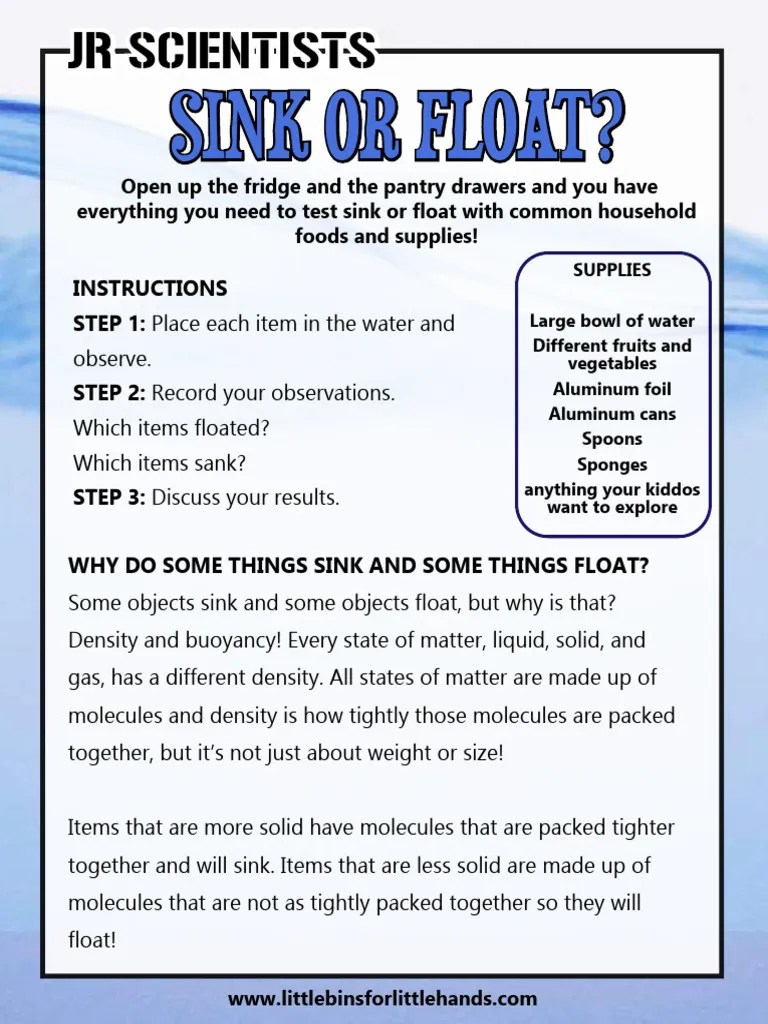 JR-SCIENTISTS

SINK OR FLOAT?

Open up the fridge and the pantry drawers and you have everything you need to test sink or float with common household foods and supplies!

INSTRUCTIONS
STEP 1: Place each item in the water and observe.
STEP 2: Record your observations.
Which items floated?
Which items sank?
STEP 3: Discuss your results.

SUPPLIES

Large bowl of water
Different fruits and vegetables
Aluminum foil
Aluminum cans
Spoons
Sponges
anything your kiddos want to explore

WHY DO SOME THINGS SINK AND SOME THINGS FLOAT?
Some objects sink and some objects float, but why is that? Density and buoyancy! Every state of matter, liquid, solid, and gas, has a different density. All states of matter are made up of molecules and density is how tightly those molecules are packed together, but it's not just about weight or size!

Items that are more solid have molecules that are packed tighter together and will sink. Items that are less solid are made up of molecules that are not as tightly packed together so they will float!

www.littlebinsforlittlehands.com